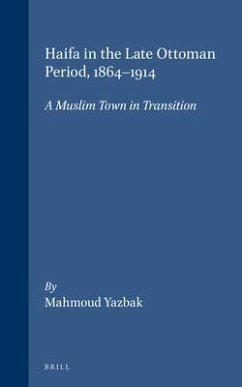 Haifa in the Late Ottoman Period, 1864–1914

A Muslim Town in Transition

By
Mahmoud Yazbak

BRILL